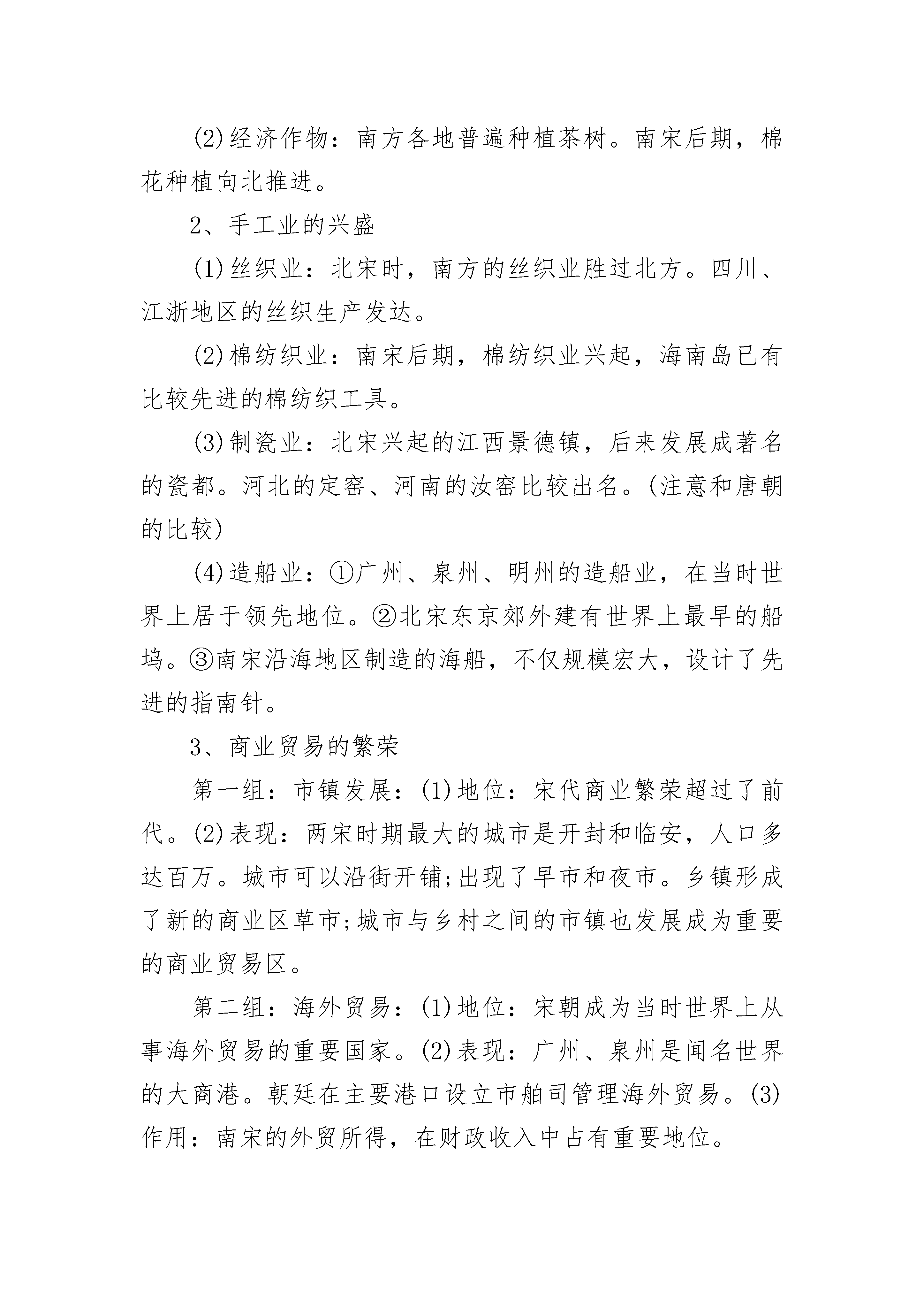 (2)经济作物：南方各地普遍种植茶树。南宋后期，棉花种植向北推进。

2、手工业的兴盛

(1)丝织业：北宋时，南方的丝织业胜过北方。四川、江浙地区的丝织生产发达。

(2)棉纺织业：南宋后期，棉纺织业兴起，海南岛已有比较先进的棉纺织工具。

(3)制瓷业：北宋兴起的江西景德镇，后来发展成著名的瓷都。河北的定窑、河南的汝窑比较出名。(注意和唐朝的比较)

(4)造船业：①广州、泉州、明州的造船业，在当时世界上居于领先地位。②北宋东京郊外建有世界上最早的船坞。③南宋沿海地区制造的海船，不仅规模宏大，设计了先进的指南针。

3、商业贸易的繁荣

第一组：市镇发展：(1)地位：宋代商业繁荣超过了前代。(2)表现：两宋时期最大的城市是开封和临安，人口多达百万。城市可以沿街开铺;出现了早市和夜市。乡镇形成了新的商业区草市;城市与乡村之间的市镇也发展成为重要的商业贸易区。

第二组：海外贸易：(1)地位：宋朝成为当时世界上从事海外贸易的重要国家。(2)表现：广州、泉州是闻名世界的大商港。朝廷在主要港口设立市舶司管理海外贸易。(3)作用：南宋的外贸所得，在财政收入中占有重要地位。